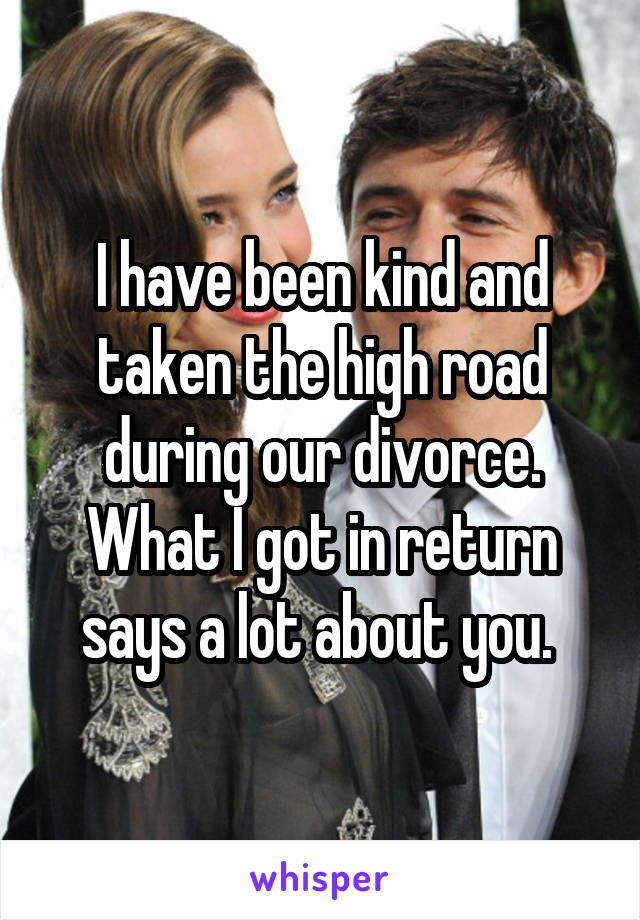 I have been kind and taken the high road during our divorce. What I got in return says a lot about you.

whisper